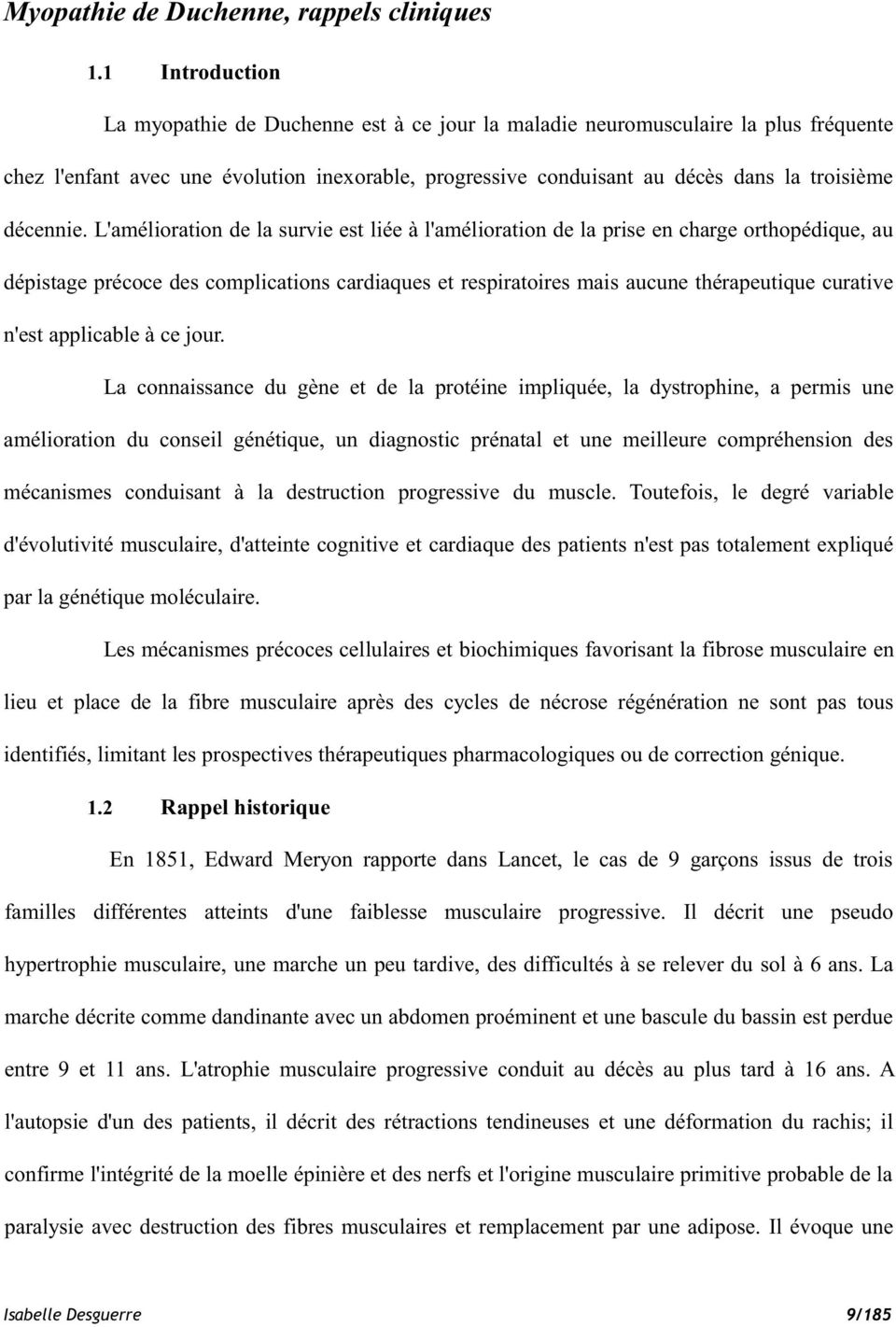 Myopathie de Duchenne, rappels cliniques

1.1 Introduction

La myopathie de Duchenne est à ce jour la maladie neuromusculaire la plus fréquente chez l'enfant avec une évolution inexorable, progressive conduisant au décès dans la troisième décennie. L'amélioration de la survie est liée à l'amélioration de la prise en charge orthopédique, au dépistage précoce des complications cardiaques et respiratoires mais aucune thérapeutique curative n'est applicable à ce jour.

La connaissance du gène et de la protéine impliquée, la dystrophine, a permis une amélioration du conseil génétique, un diagnostic prénatal et une meilleure compréhension des mécanismes conduisant à la destruction progressive du muscle. Toutefois, le degré variable d'évolutivité musculaire, d'atteinte cognitive et cardiaque des patients n'est pas totalement expliqué par la génétique moléculaire.

Les mécanismes précoces cellulaires et biochimiques favorisant la fibrose musculaire en lieu et place de la fibre musculaire après des cycles de nécrose régénération ne sont pas tous identifiés, limitant les prospectives thérapeutiques pharmacologiques ou de correction génique.

1.2 Rappel historique

En 1851, Edward Meryon rapporte dans Lancet, le cas de 9 garçons issus de trois familles différentes atteints d'une faiblesse musculaire progressive. Il décrit une pseudo hypertrophie musculaire, une marche un peu tardive, des difficultés à se relever du sol à 6 ans. La marche décrite comme dandinante avec un abdomen proéminent et une bascule du bassin est perdue entre 9 et 11 ans. L'atrophie musculaire progressive conduit au décès au plus tard à 16 ans. A l'autopsie d'un des patients, il décrit des rétractions tendineuses et une déformation du rachis; il confirme l'intégrité de la moelle épinière et des nerfs et l'origine musculaire primitive probable de la paralysie avec destruction des fibres musculaires et remplacement par une adipose. Il évoque une

Isabelle Desguerre 9/185